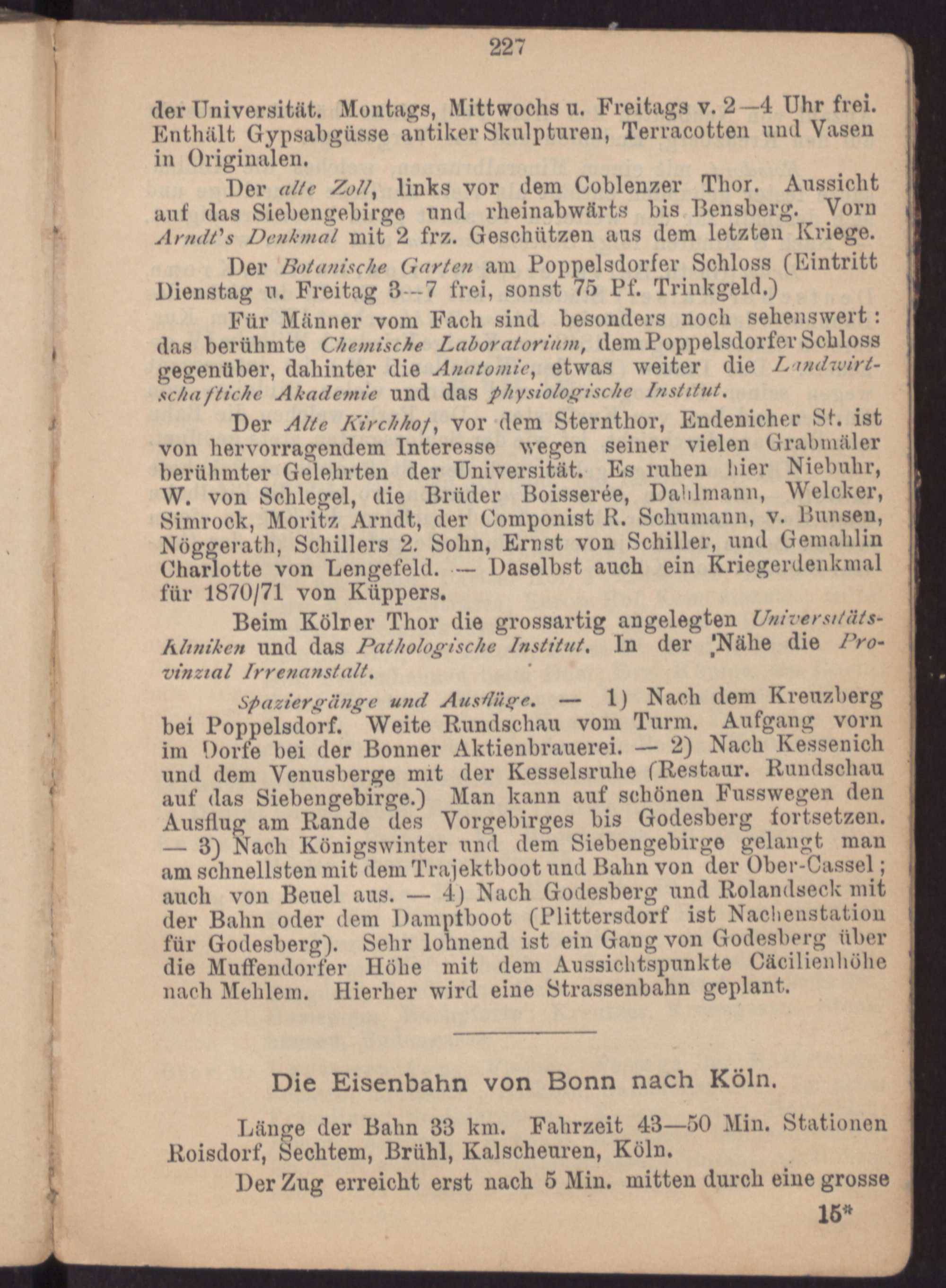 227

der Universität. Montags, Mittwochs u. Freitags v. 2—4 Uhr frei. Enthält Gypsabgüsse antiker Skulpturen, Terracotten und Vasen in Originalen.

Der alte Zoll, links vor dem Coblenzer Thor. Aussicht auf das Siebengebirge und rheinabwärts bis Bensberg. Vorn Arndt's Denkmal mit 2 frz. Geschützen aus dem letzten Kriege.

Der Botanische Garten am Poppelsdorfer Schloss (Eintritt Dienstag u. Freitag 3—7 frei, sonst 75 Pf. Trinkgeld.)

Für Männer vom Fach sind besonders noch sehenswert: das berühmte Chemische Laboratorium, dem Poppelsdorfer Schloss gegenüber, dahinter die Anatomie, etwas weiter die Landwirtschaftiche Akademie und das physiologische Institut.

Der Alte Kirchhof, vor dem Sternthor, Endenicher St. ist von hervorragendem Interesse wegen seiner vielen Grabmäler berühmter Gelehrten der Universität. Es ruhen hier Niebuhr, W. von Schlegel, die Brüder Boisserée, Dahlmann, Welcker, Simrock, Moritz Arndt, der Componist R. Schumann, v. Bunsen, Nöggerath, Schillers 2. Sohn, Ernst von Schiller, und Gemahlin Charlotte von Lengefeld. — Daselbst auch ein Kriegerdenkmal für 1870/71 von Küppers.

Beim Kölner Thor die grossartig angelegten Universitäts-Kliniken und das Pathologische Institut. In der Nähe die Provinzial Irrenanstalt.

Spaziergänge und Ausflüge. — 1) Nach dem Kreuzberg bei Poppelsdorf. Weite Rundschau vom Turm. Aufgang vorn im Dorfe bei der Bonner Aktienbrauerei. — 2) Nach Kessenich und dem Venusberge mit der Kesselsruhe (Restaur. Rundschau auf das Siebengebirge.) Man kann auf schönen Fusswegen den Ausflug am Rande des Vorgebirges bis Godesberg fortsetzen. — 3) Nach Königswinter und dem Siebengebirge gelangt man am schnellsten mit dem Trajektboot und Bahn von der Ober-Cassel; auch von Beuel aus. — 4) Nach Godesberg und Rolandseck mit der Bahn oder dem Damptboot (Plittersdorf ist Nachenstation für Godesberg). Sehr lohnend ist ein Gang von Godesberg über die Muffendorfer Höhe mit dem Aussichtspunkte Cäcilienhöhe nach Mehlem. Hierher wird eine Strassenbahn geplant.

Die Eisenbahn von Bonn nach Köln.

Länge der Bahn 33 km. Fahrzeit 43—50 Min. Stationen Roisdorf, Sechtem, Brühl, Kalscheuren, Köln.

Der Zug erreicht erst nach 5 Min. mitten durch eine grosse

15*